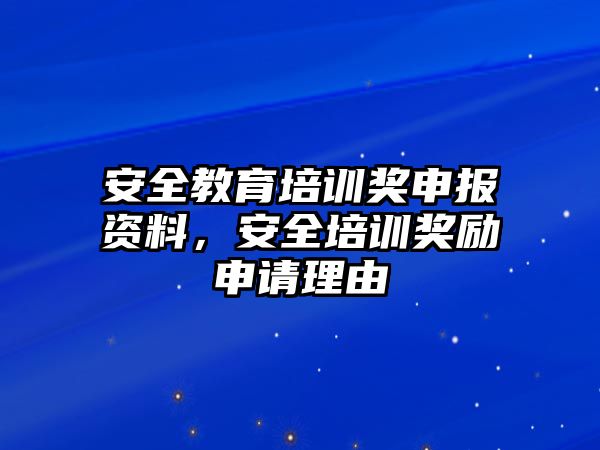 安全教育培训奖申报资料，安全培训奖励申请理由